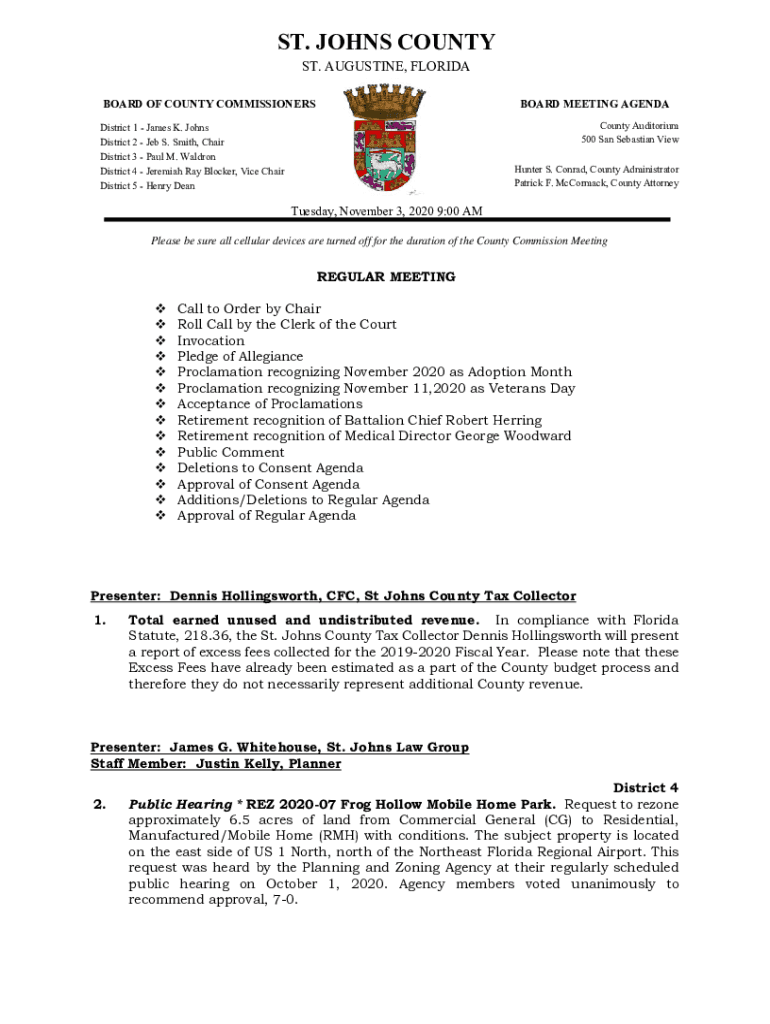 ST. JOHNS COUNTY
ST. AUGUSTINE, FLORIDA

BOARD OF COUNTY COMMISSIONERS

District 1 - James K. Johns
District 2 - Jeb S. Smith, Chair
District 3 - Paul M. Waldron
District 4 - Jeremiah Ray Blocker, Vice Chair
District 5 - Henry Dean

BOARD MEETING AGENDA

County Auditorium
500 San Sebastian View

Hunter S. Conrad, County Administrator
Patrick F. McCormack, County Attorney

Tuesday, November 3, 2020 9:00 AM

Please be sure all cellular devices are turned off for the duration of the County Commission Meeting

REGULAR MEETING

❖ Call to Order by Chair
❖ Roll Call by the Clerk of the Court
❖ Invocation
❖ Pledge of Allegiance
❖ Proclamation recognizing November 2020 as Adoption Month
❖ Proclamation recognizing November 11,2020 as Veterans Day
❖ Acceptance of Proclamations
❖ Retirement recognition of Battalion Chief Robert Herring
❖ Retirement recognition of Medical Director George Woodward
❖ Public Comment
❖ Deletions to Consent Agenda
❖ Approval of Consent Agenda
❖ Additions/Deletions to Regular Agenda
❖ Approval of Regular Agenda

Presenter: Dennis Hollingsworth, CFC, St Johns County Tax Collector

1. Total earned unused and undistributed revenue. In compliance with Florida Statute, 218.36, the St. Johns County Tax Collector Dennis Hollingsworth will present a report of excess fees collected for the 2019-2020 Fiscal Year. Please note that these Excess Fees have already been estimated as a part of the County budget process and therefore they do not necessarily represent additional County revenue.

Presenter: James G. Whitehouse, St. Johns Law Group
Staff Member: Justin Kelly, Planner

District 4

2. Public Hearing * REZ 2020-07 Frog Hollow Mobile Home Park. Request to rezone approximately 6.5 acres of land from Commercial General (CG) to Residential, Manufactured/Mobile Home (RMH) with conditions. The subject property is located on the east side of US 1 North, north of the Northeast Florida Regional Airport. This request was heard by the Planning and Zoning Agency at their regularly scheduled public hearing on October 1, 2020. Agency members voted unanimously to recommend approval, 7-0.